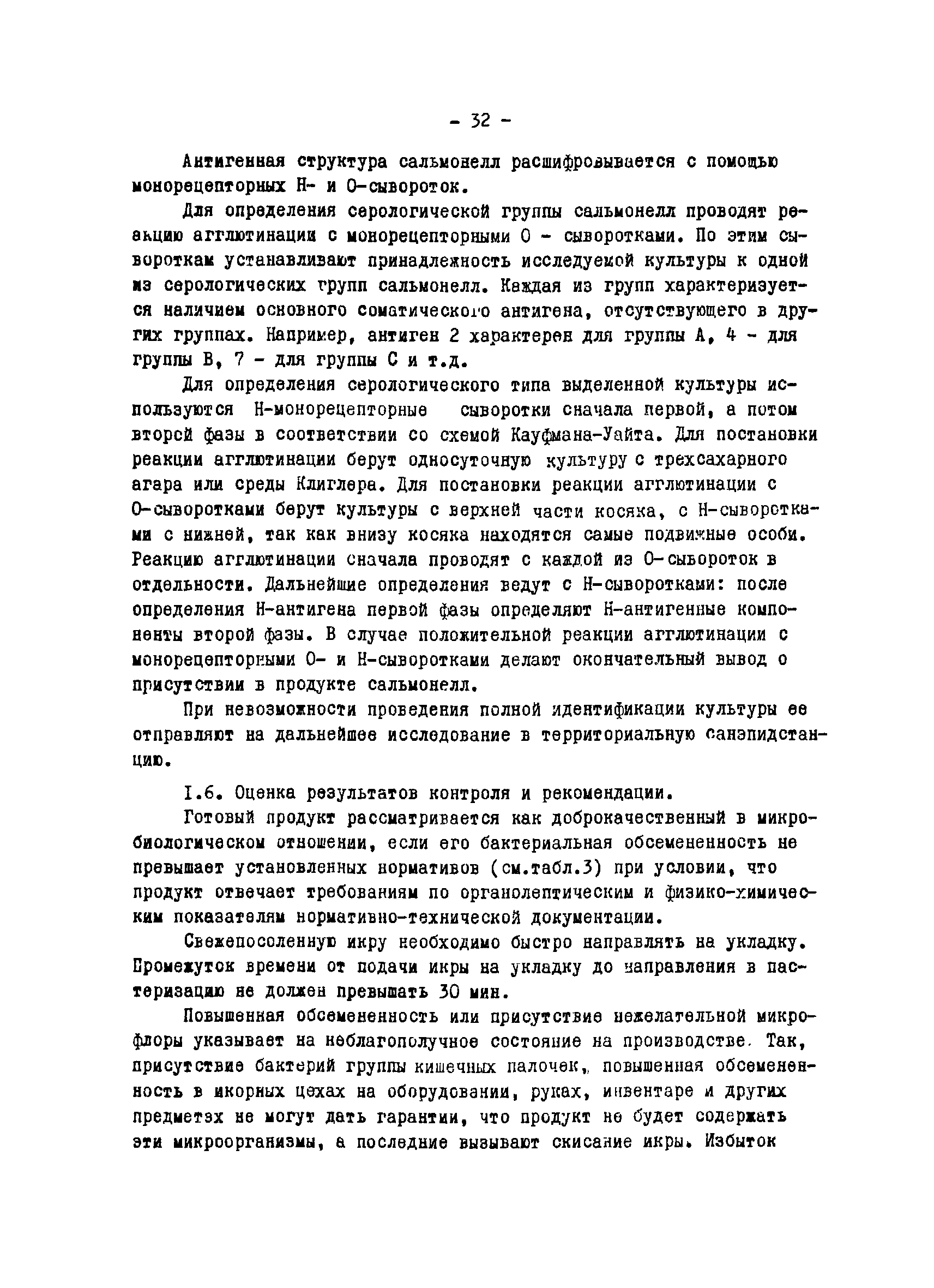 - 32 -

Антигенная структура сальмонелл расшифровывается с помощью монорецепторных Н- и О-сывороток.

Для определения серологической группы сальмонелл проводят реакцию агглютинации с монорецепторными О - сыворотками. По этим сывороткам устанавливают принадлежность исследуемой культуры к одной из серологических групп сальмонелл. Каждая из групп характеризуется наличием основного соматического антигена, отсутствующего в других группах. Например, антиген 2 характерен для группы А, 4 - для группы В, 7 - для группы С и т.д.

Для определения серологического типа выделенной культуры используются Н-монорецепторные сыворотки сначала первой, а потом второй фазы в соответствии со схемой Кауфмана-Уайта. Для постановки реакции агглютинации берут односуточную культуру с трехсахарного агара или среды Клиглера. Для постановки реакции агглютинации с О-сыворотками берут культуры с верхней части косяка, с Н-сыворотками с нижней, так как внизу косяка находятся самые подвижные особи. Реакцию агглютинации сначала проводят с каждой из О-сывороток в отдельности. Дальнейшие определения ведут с Н-сыворотками: после определения Н-антигена первой фазы определяют Н-антигенные компоненты второй фазы. В случае положительной реакции агглютинации с монорецепторными О- и Н-сыворотками делают окончательный вывод о присутствии в продукте сальмонелл.

При невозможности проведения полной идентификации культуры ее отправляют на дальнейшее исследование в территориальную санэпидстанцию.

I.6. Оценка результатов контроля и рекомендации.

Готовый продукт рассматривается как доброкачественный в микробиологическом отношении, если его бактериальная обсемененность не превышает установленных нормативов (см.табл.3) при условии, что продукт отвечает требованиям по органолептическим и физико-химическим показателям нормативно-технической документации.

Свежепосоленную икру необходимо быстро направлять на укладку. Промежуток времени от подачи икры на укладку до направления в пастеризацию не должен превышать 30 мин.

Повышенная обсемененность или присутствие нежелательной микрофлоры указывает на неблагополучное состояние на производстве. Так, присутствие бактерий группы кишечных палочек, повышенная обсемененность в икорных цехах на оборудовании, руках, инвентаре и других предметах не могут дать гарантии, что продукт не будет содержать эти микроорганизмы, а последние вызывают скисание икры. Избыток